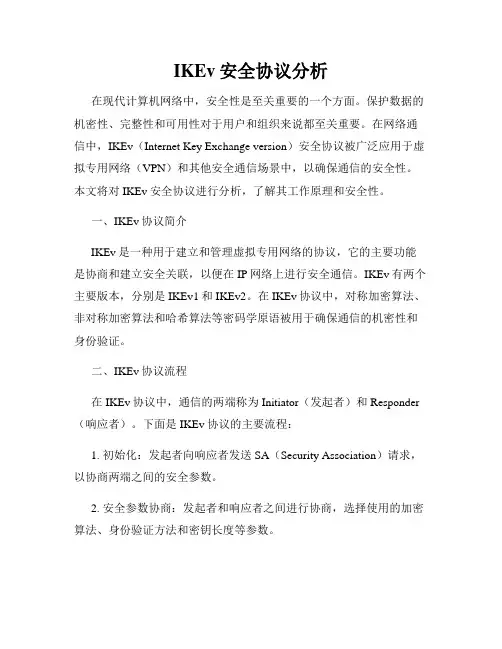 IKEv 安全协议分析

在现代计算机网络中，安全性是至关重要的一个方面。保护数据的机密性、完整性和可用性对于用户和组织来说都至关重要。在网络通信中，IKEv（Internet Key Exchange version）安全协议被广泛应用于虚拟专用网络（VPN）和其他安全通信场景中，以确保通信的安全性。本文将对 IKEv 安全协议进行分析，了解其工作原理和安全性。

一、IKEv 协议简介

IKEv 是一种用于建立和管理虚拟专用网络的协议，它的主要功能是协商和建立安全关联，以便在 IP 网络上进行安全通信。IKEv 有两个主要版本，分别是 IKEv1 和 IKEv2。在 IKEv 协议中，对称加密算法、非对称加密算法和哈希算法等密码学原语被用于确保通信的机密性和身份验证。

二、IKEv 协议流程

在 IKEv 协议中，通信的两端称为 Initiator（发起者）和 Responder（响应者）。下面是 IKEv 协议的主要流程：

1. 初始化：发起者向响应者发送 SA（Security Association）请求，以协商两端之间的安全参数。

2. 安全参数协商：发起者和响应者之间进行协商，选择使用的加密算法、身份验证方法和密钥长度等参数。